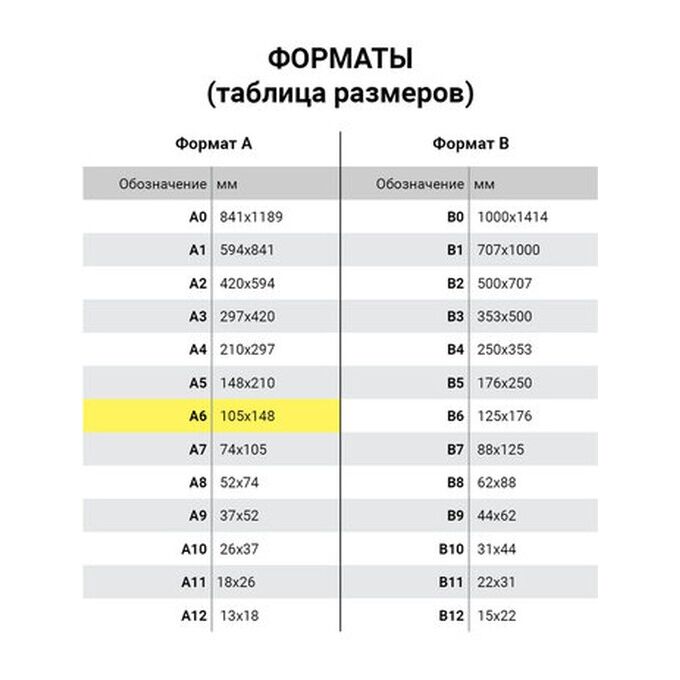 ФОРМАТЫ
(таблица размеров)

Формат А

| Обозначение | мм |
|---|---|
| A0 | 841x1189 |
| A1 | 594x841 |
| A2 | 420x594 |
| A3 | 297x420 |
| A4 | 210x297 |
| A5 | 148x210 |
| A6 | 105x148 |
| A7 | 74x105 |
| A8 | 52x74 |
| A9 | 37x52 |
| A10 | 26x37 |
| A11 | 18x26 |
| A12 | 13x18 |

Формат В

| Обозначение | мм |
|---|---|
| B0 | 1000x1414 |
| B1 | 707x1000 |
| B2 | 500x707 |
| B3 | 353x500 |
| B4 | 250x353 |
| B5 | 176x250 |
| B6 | 125x176 |
| B7 | 88x125 |
| B8 | 62x88 |
| B9 | 44x62 |
| B10 | 31x44 |
| B11 | 22x31 |
| B12 | 15x22 |